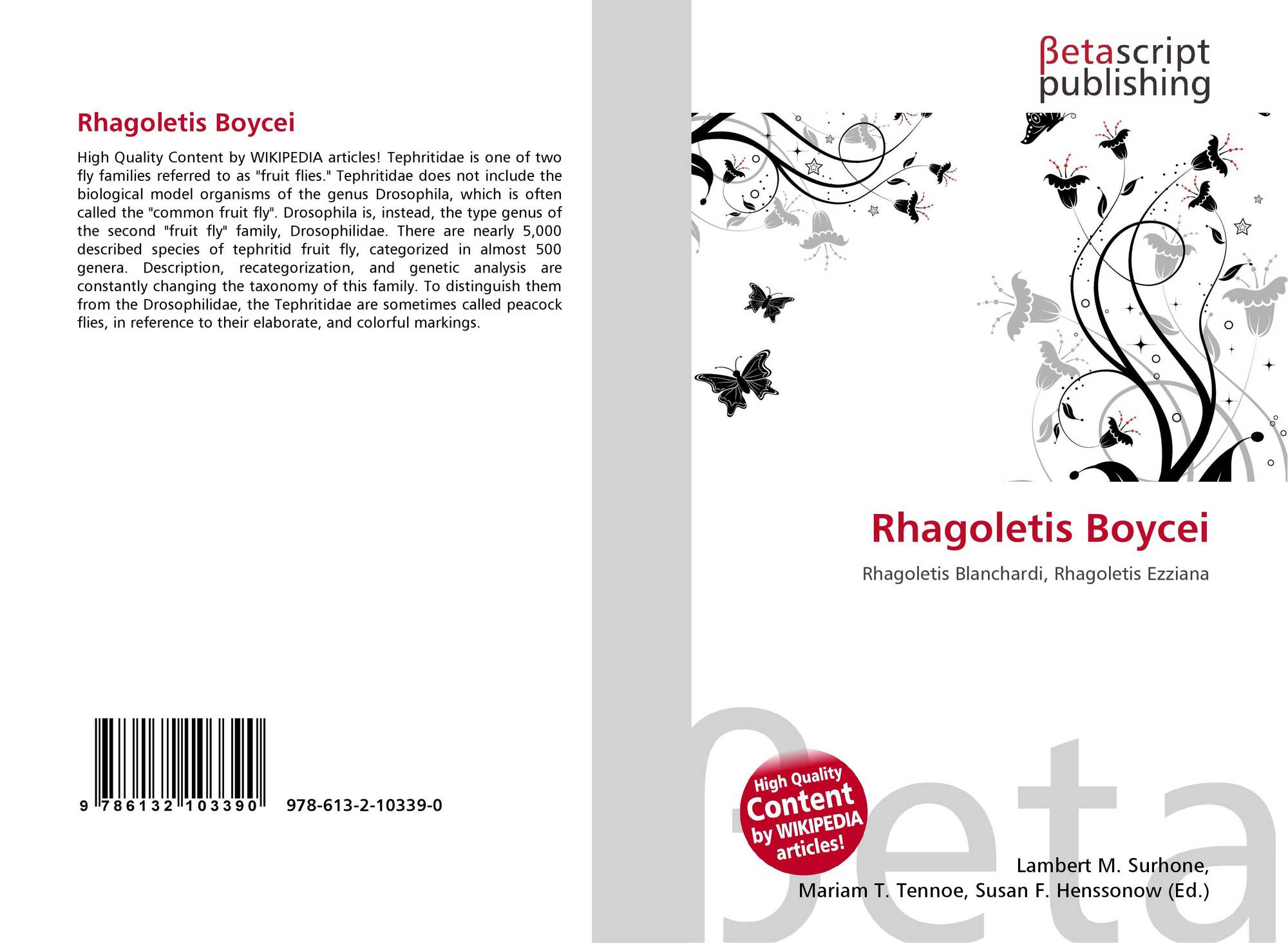 Rhagoletis Boycei

High Quality Content by WIKIPEDIA articles! Tephritidae is one of two fly families referred to as "fruit flies." Tephritidae does not include the biological model organisms of the genus Drosophila, which is often called the "common fruit fly". Drosophila is, instead, the type genus of the second "fruit fly" family, Drosophilidae. There are nearly 5,000 described species of tephritid fruit fly, categorized in almost 500 genera. Description, recategorization, and genetic analysis are constantly changing the taxonomy of this family. To distinguish them from the Drosophilidae, the Tephritidae are sometimes called peacock flies, in reference to their elaborate, and colorful markings.

9 786132 103390 978-613-2-10339-0

βetascript
publishing

Rhagoletis Boycei

Rhagoletis Blanchardi, Rhagoletis Ezziana

High Quality
Content
by WIKIPEDIA
articles!

Lambert M. Surhone,
Mariam T. Tennoe, Susan F. Henssonow (Ed.)

βeta